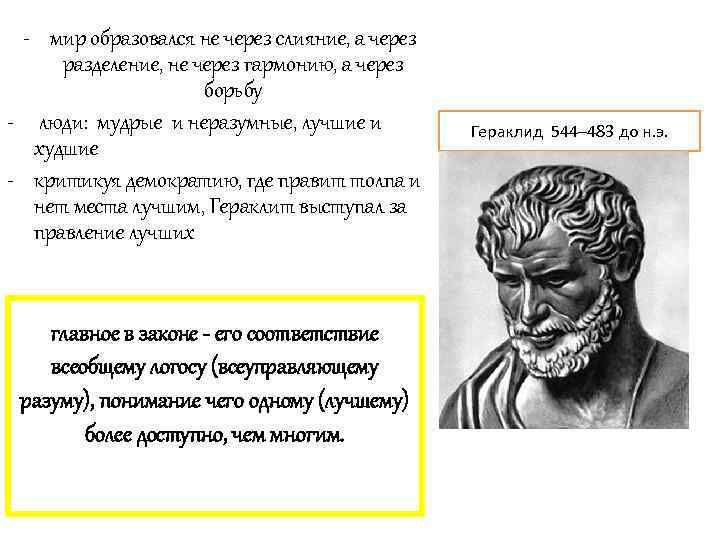 - мир образовался не через слияние, а через разделение, не через гармонию, а через борьбу

- люди: мудрые и неразумные, лучшие и худшие

- критикуя демократию, где правит толпа и нет места лучшим, Гераклит выступал за правление лучших

Гераклид 544–483 до н.э.

главное в законе - его соответствие всеобщему логосу (всеуправляющему разуму), понимание чего одному (лучшему) более доступно, чем многим.